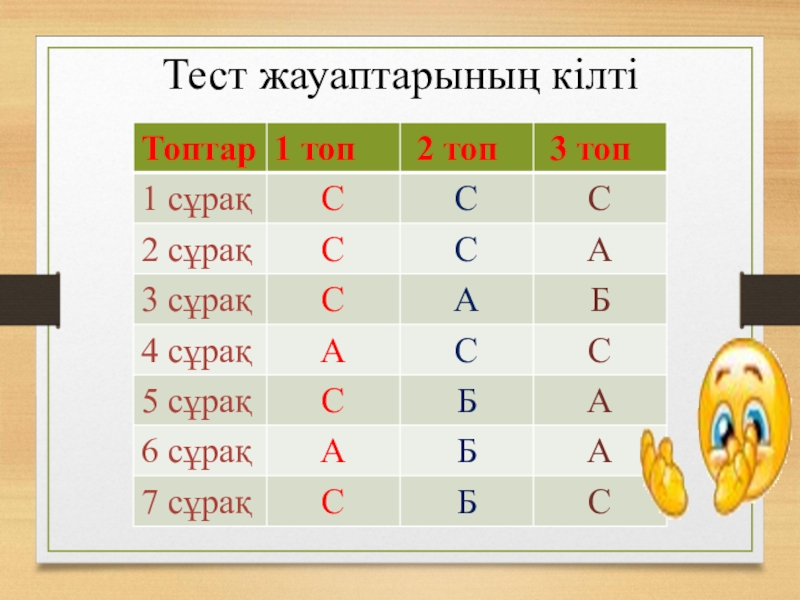 Тест жауаптарының кілті

| Топтар | 1 топ | 2 топ | 3 топ |
|---|---|---|---|
| 1 сұрақ | С | С | С |
| 2 сұрақ | С | С | А |
| 3 сұрақ | С | А | Б |
| 4 сұрақ | А | С | С |
| 5 сұрақ | С | Б | А |
| 6 сұрақ | А | Б | А |
| 7 сұрақ | С | Б | С |